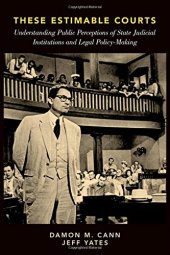 THESE ESTIMABLE COURTS

Understanding Public Perceptions of State Judicial Institutions and Legal Policy-Making

DAMON M. CANN
JEFF YATES